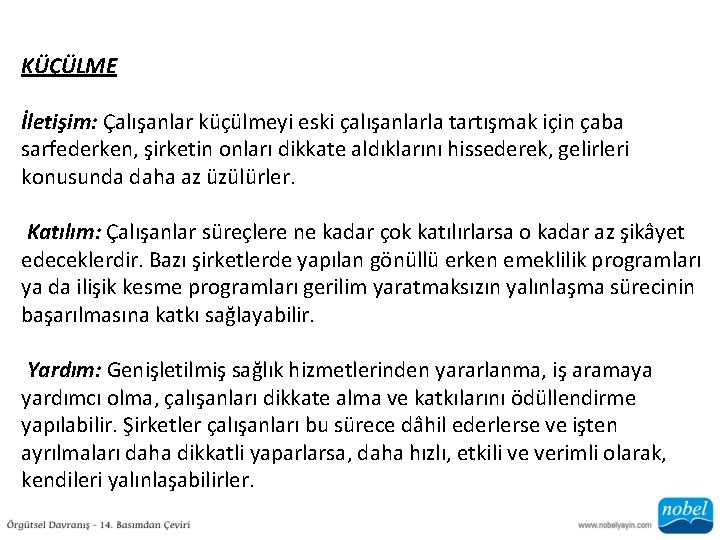 KÜÇÜLME

İletişim: Çalışanlar küçülmeyi eski çalışanlarla tartışmak için çaba sarfederken, şirketin onları dikkate aldıklarını hissederek, gelirleri konusunda daha az üzülürler.

Katılım: Çalışanlar süreçlere ne kadar çok katılırlarsa o kadar az şikâyet edeceklerdir. Bazı şirketlerde yapılan gönüllü erken emeklilik programları ya da ilişik kesme programları gerilim yaratmaksızın yalınlaşma sürecinin başarılmasına katkı sağlayabilir.

Yardım: Genişletilmiş sağlık hizmetlerinden yararlanma, iş aramaya yardımcı olma, çalışanları dikkate alma ve katkılarını ödüllendirme yapılabilir. Şirketler çalışanları bu sürece dâhil ederlerse ve işten ayrılmaları daha dikkatli yaparlarsa, daha hızlı, etkili ve verimli olarak, kendileri yalınlaşabilirler.

Örgütsel Davranış - 14. Basımdan Çeviri

www.nobelyayin.com

nobel